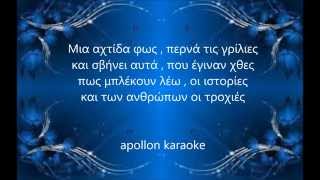 Μια αχτίδα φως , περνά τις γρίλιες
και σβήνει αυτά , που έγιναν χθες
πως μπλέκουν λέω , οι ιστορίες
και των ανθρώπων οι τροχιές

apollon karaoke